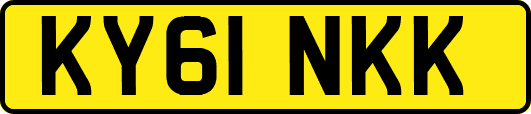 KY61 NKK